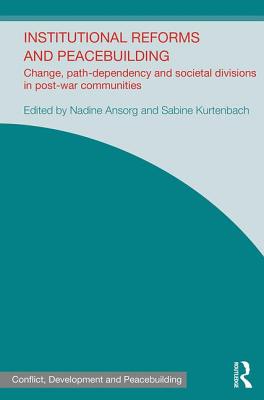 INSTITUTIONAL REFORMS AND PEACEBUILDING

Change, path-dependency and societal divisions in post-war communities

Edited by Nadine Ansorg and Sabine Kurtenbach

Conflict, Development and Peacebuilding

ROUTLEDGE